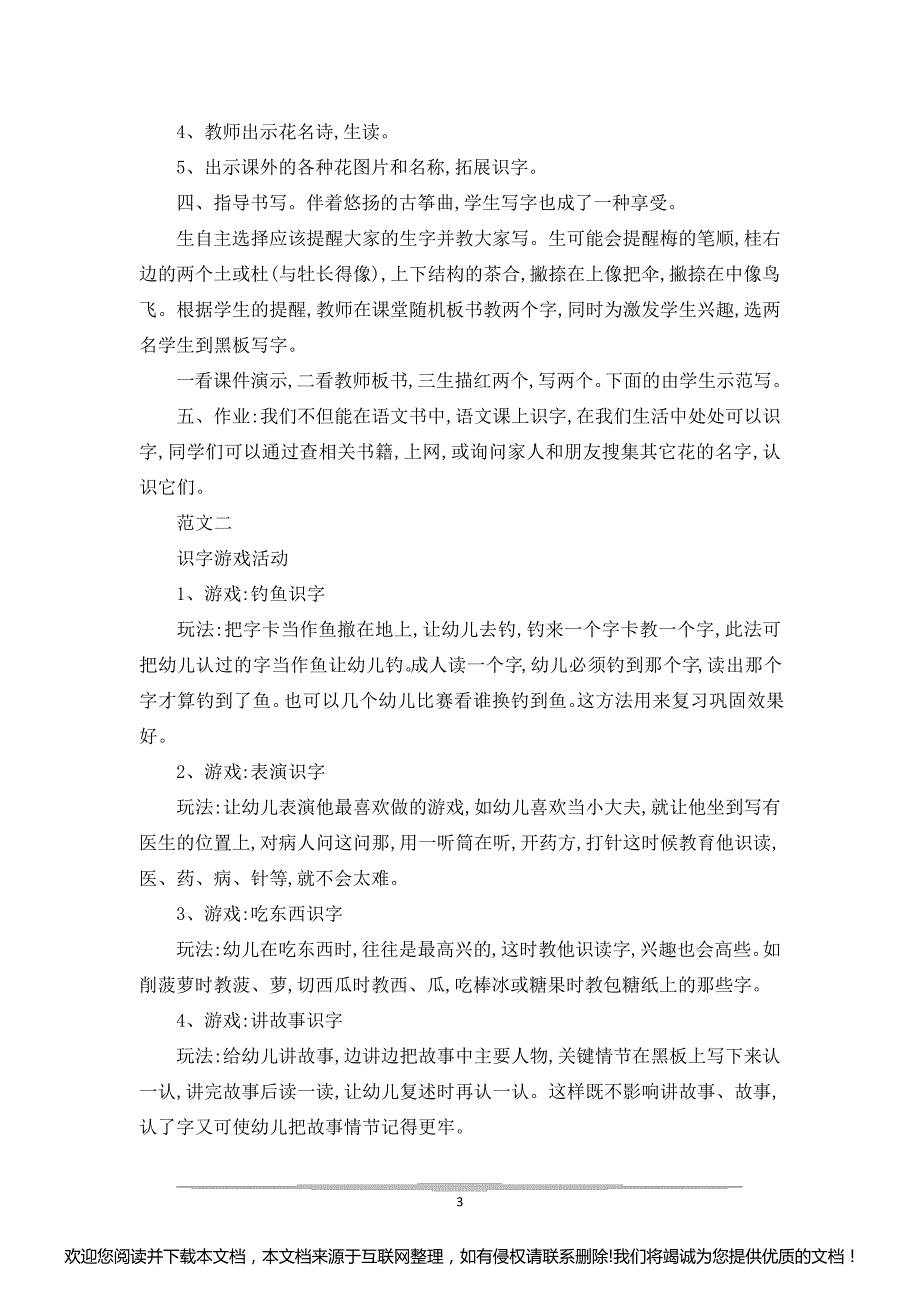 4、教师出示花名诗,生读。

5、出示课外的各种花图片和名称,拓展识字。

四、指导书写。伴着悠扬的古筝曲,学生写字也成了一种享受。

生自主选择应该提醒大家的生字并教大家写。生可能会提醒梅的笔顺,桂右边的两个土或杜(与牡长得像),上下结构的茶合,撇捺在上像把伞,撇捺在中像鸟飞。根据学生的提醒,教师在课堂随机板书教两个字,同时为激发学生兴趣,选两名学生到黑板写字。

一看课件演示,二看教师板书,三生描红两个,写两个。下面的由学生示范写。

五、作业:我们不但能在语文书中,语文课上识字,在我们生活中处处可以识字,同学们可以通过查相关书籍,上网,或询问家人和朋友搜集其它花的名字,认识它们。

范文二

识字游戏活动

1、游戏:钓鱼识字

玩法:把字卡当作鱼撒在地上,让幼儿去钓,钓来一个字卡教一个字,此法可把幼儿认过的字当作鱼让幼儿钓。成人读一个字,幼儿必须钓到那个字,读出那个字才算钓到了鱼。也可以几个幼儿比赛看谁换钓到鱼。这方法用来复习巩固效果好。

2、游戏:表演识字

玩法:让幼儿表演他最喜欢做的游戏,如幼儿喜欢当小大夫,就让他坐到写有医生的位置上,对病人问这问那,用一听筒在听,开药方,打针这时候教育他识读,医、药、病、针等,就不会太难。

3、游戏:吃东西识字

玩法:幼儿在吃东西时,往往是最高兴的,这时教他识读字,兴趣也会高些。如削菠萝时教菠、萝,切西瓜时教西、瓜,吃棒冰或糖果时教包糖纸上的那些字。

4、游戏:讲故事识字

玩法:给幼儿讲故事,边讲边把故事中主要人物,关键情节在黑板上写下来认一认,讲完故事后读一读,让幼儿复述时再认一认。这样既不影响讲故事、故事,认了字又可使幼儿把故事情节记得更牢。

3

欢迎您阅读并下载本文档,本文档来源于互联网整理,如有侵权请联系删除!我们将竭诚为您提供优质的文档!